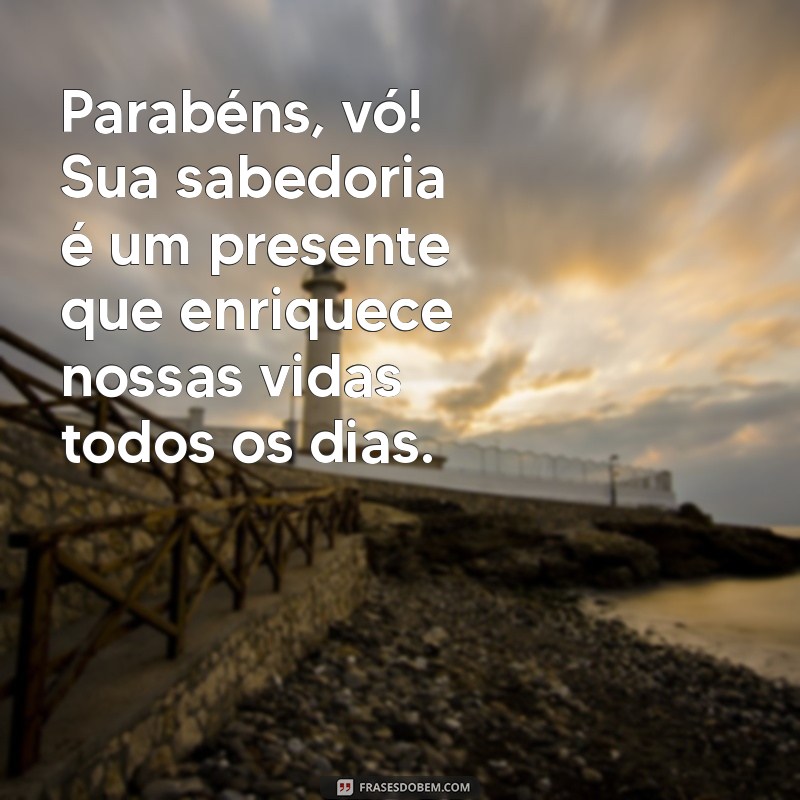 Parabéns, vó! Sua sabedoria é um presente que enriquece nossas vidas todos os dias.

FRASESDOBEM.COM